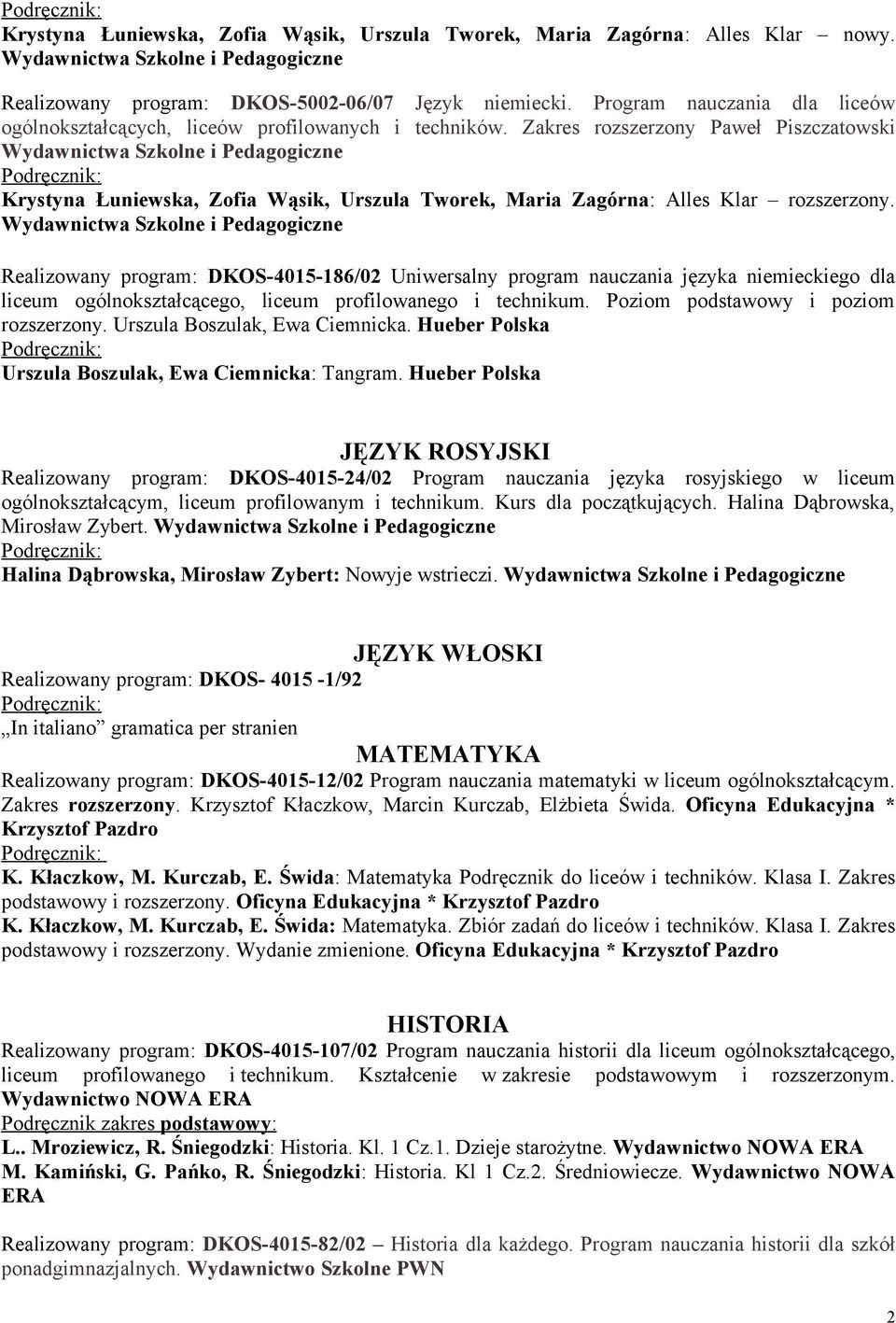 Podręcznik:
Krystyna Łuniewska, Zofia Wąsik, Urszula Tworek, Maria Zagórna: Alles Klar – nowy. Wydawnictwa Szkolne i Pedagogiczne

Realizowany program: DKOS-5002-06/07 Język niemiecki. Program nauczania dla liceów ogólnokształcących, liceów profilowanych i techników. Zakres rozszerzony Paweł Piszczatowski Wydawnictwa Szkolne i Pedagogiczne
Podręcznik:
Krystyna Łuniewska, Zofia Wąsik, Urszula Tworek, Maria Zagórna: Alles Klar – rozszerzony. Wydawnictwa Szkolne i Pedagogiczne

Realizowany program: DKOS-4015-186/02 Uniwersalny program nauczania języka niemieckiego dla liceum ogólnokształcącego, liceum profilowanego i technikum. Poziom podstawowy i poziom rozszerzony. Urszula Boszulak, Ewa Ciemnicka. Hueber Polska
Podręcznik:
Urszula Boszulak, Ewa Ciemnicka: Tangram. Hueber Polska

JĘZYK ROSYJSKI
Realizowany program: DKOS-4015-24/02 Program nauczania języka rosyjskiego w liceum ogólnokształcącym, liceum profilowanym i technikum. Kurs dla początkujących. Halina Dąbrowska, Mirosław Zybert. Wydawnictwa Szkolne i Pedagogiczne
Podręcznik:
Halina Dąbrowska, Mirosław Zybert: Nowyje wstrieczi. Wydawnictwa Szkolne i Pedagogiczne

JĘZYK WŁOSKI
Realizowany program: DKOS- 4015 -1/92
Podręcznik:
„In italiano” gramatica per stranien

MATEMATYKA
Realizowany program: DKOS-4015-12/02 Program nauczania matematyki w liceum ogólnokształcącym. Zakres rozszerzony. Krzysztof Kłaczkow, Marcin Kurczab, Elżbieta Świda. Oficyna Edukacyjna * Krzysztof Pazdro
Podręcznik:
K. Kłaczkow, M. Kurczab, E. Świda: Matematyka Podręcznik do liceów i techników. Klasa I. Zakres podstawowy i rozszerzony. Oficyna Edukacyjna * Krzysztof Pazdro
K. Kłaczkow, M. Kurczab, E. Świda: Matematyka. Zbiór zadań do liceów i techników. Klasa I. Zakres podstawowy i rozszerzony. Wydanie zmienione. Oficyna Edukacyjna * Krzysztof Pazdro

HISTORIA
Realizowany program: DKOS-4015-107/02 Program nauczania historii dla liceum ogólnokształcącego, liceum profilowanego i technikum. Kształcenie w zakresie podstawowym i rozszerzonym. Wydawnictwo NOWA ERA
Podręcznik zakres podstawowy:
L.. Mroziewicz, R. Śniegodzki: Historia. Kl. 1 Cz.1. Dzieje starożytne. Wydawnictwo NOWA ERA
M. Kamiński, G. Pańko, R. Śniegodzki: Historia. Kl 1 Cz.2. Średniowiecze. Wydawnictwo NOWA ERA

Realizowany program: DKOS-4015-82/02 – Historia dla każdego. Program nauczania historii dla szkół ponadgimnazjalnych. Wydawnictwo Szkolne PWN

2